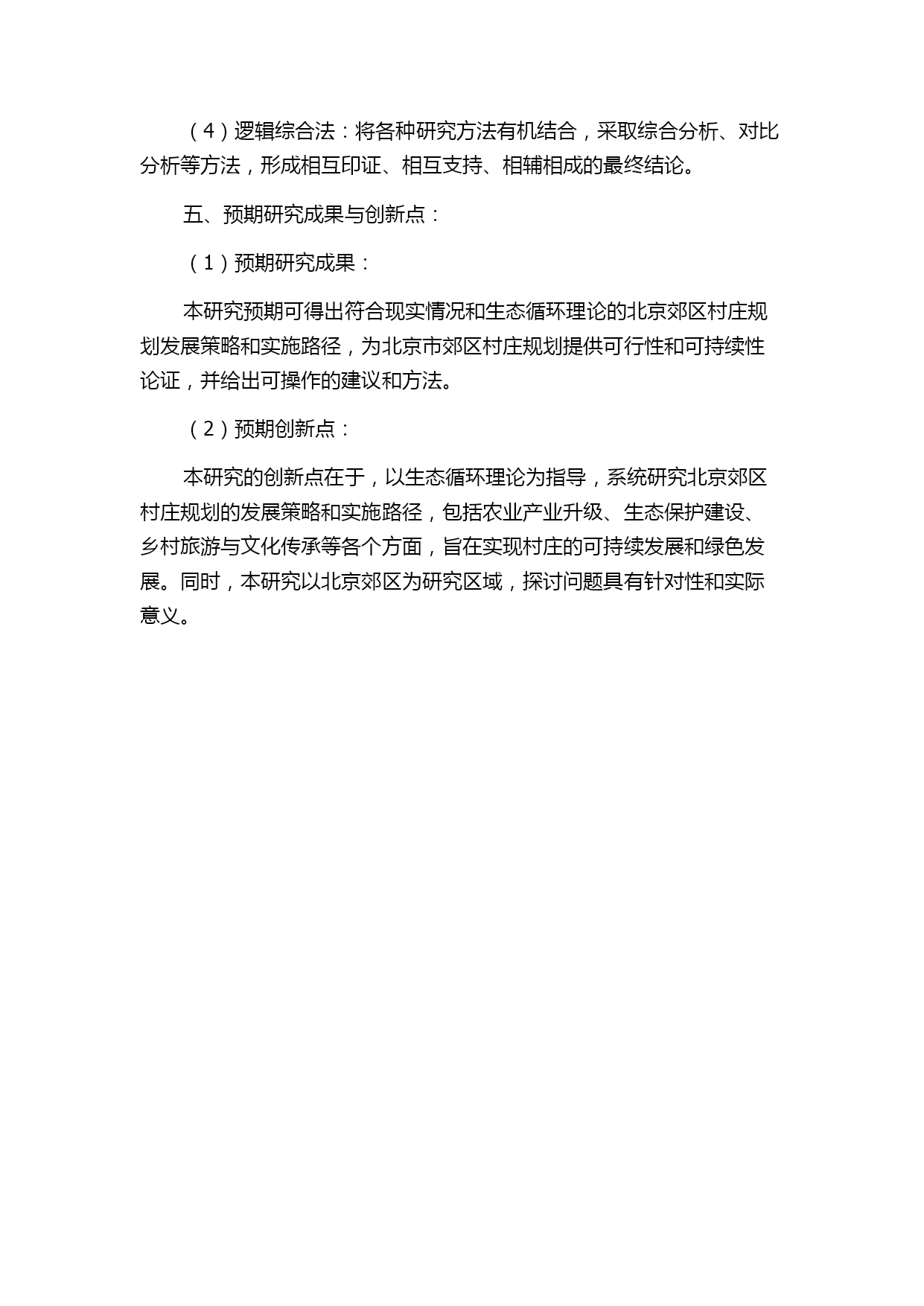 （4）逻辑综合法：将各种研究方法有机结合，采取综合分析、对比分析等方法，形成相互印证、相互支持、相辅相成的最终结论。

五、预期研究成果与创新点：

（1）预期研究成果：

本研究预期可得出符合现实情况和生态循环理论的北京郊区村庄规划发展策略和实施路径，为北京市郊区村庄规划提供可行性和可持续性论证，并给出可操作的建议和方法。

（2）预期创新点：

本研究的创新点在于，以生态循环理论为指导，系统研究北京郊区村庄规划的发展策略和实施路径，包括农业产业升级、生态保护建设、乡村旅游与文化传承等各个方面，旨在实现村庄的可持续发展和绿色发展。同时，本研究以北京郊区为研究区域，探讨问题具有针对性和实际意义。